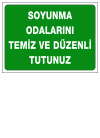 SOYUNMA ODALARINI TEMİZ VE DÜZENLİ TUTUNUZ